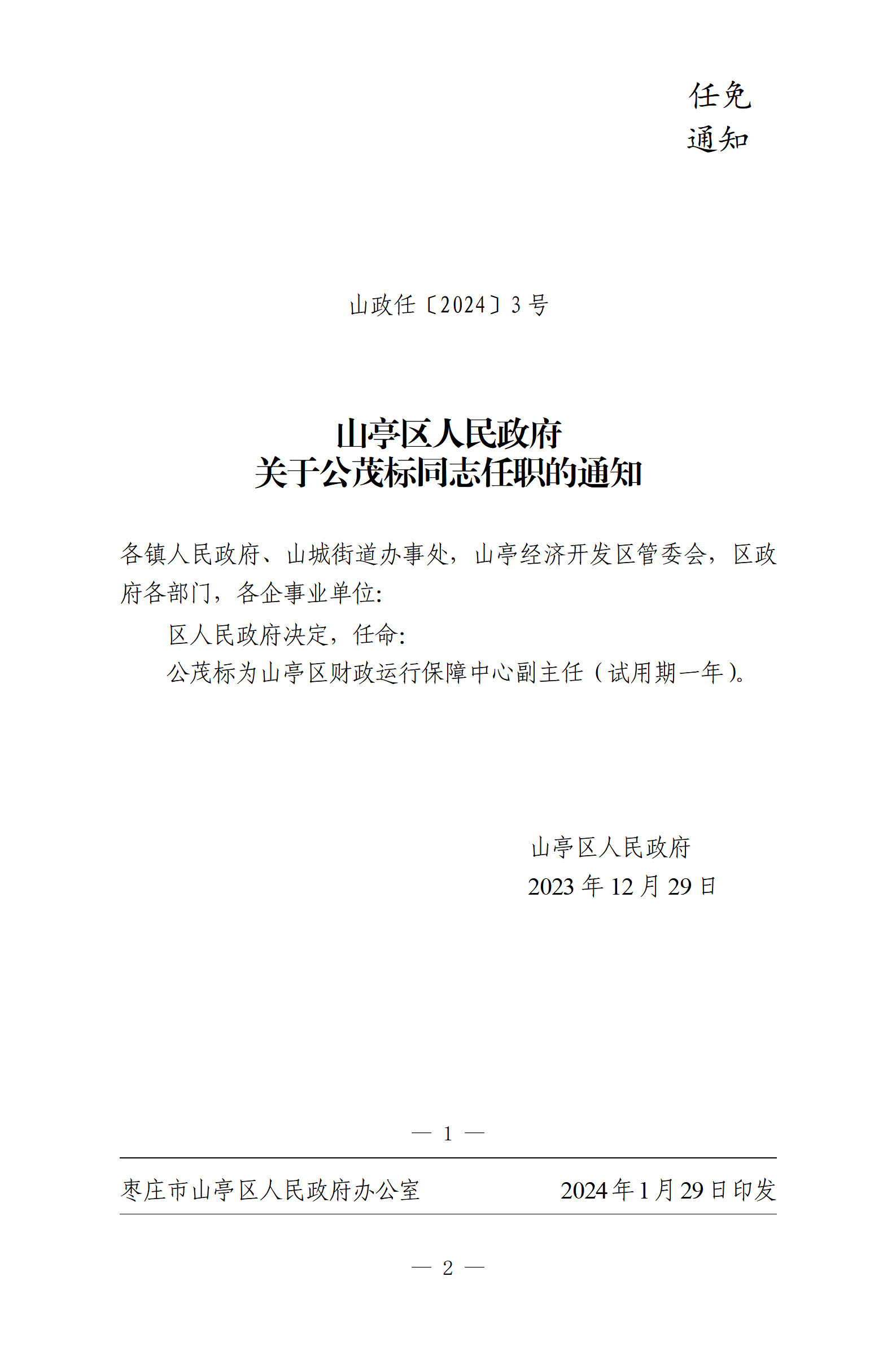 任免
通知

山政任〔2024〕3号

山亭区人民政府
关于公茂标同志任职的通知

各镇人民政府、山城街道办事处，山亭经济开发区管委会，区政府各部门，各企事业单位:

区人民政府决定，任命:

公茂标为山亭区财政运行保障中心副主任（试用期一年）。

山亭区人民政府
2023年12月29日

— 1 —

枣庄市山亭区人民政府办公室 2024年1月29日印发

— 2 —